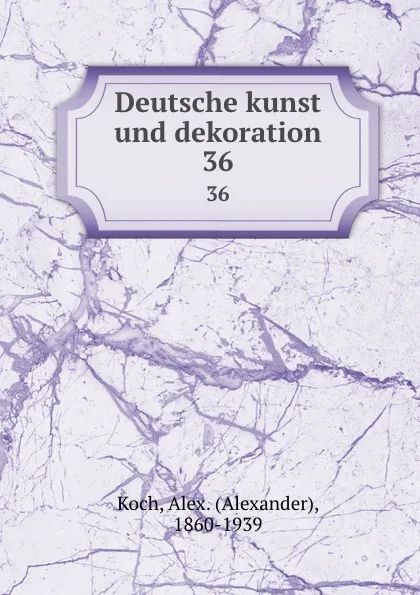 Deutsche kunst und dekoration
36
36

Koch, Alex. (Alexander), 1860-1939